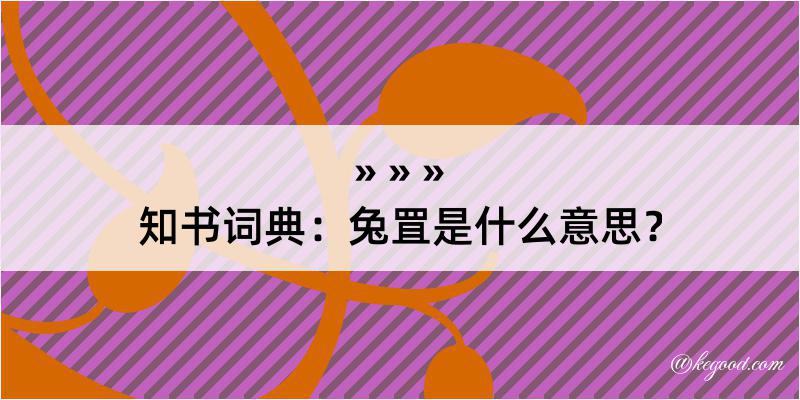 » » »
知书词典：兔罝是什么意思？

@kegood.com